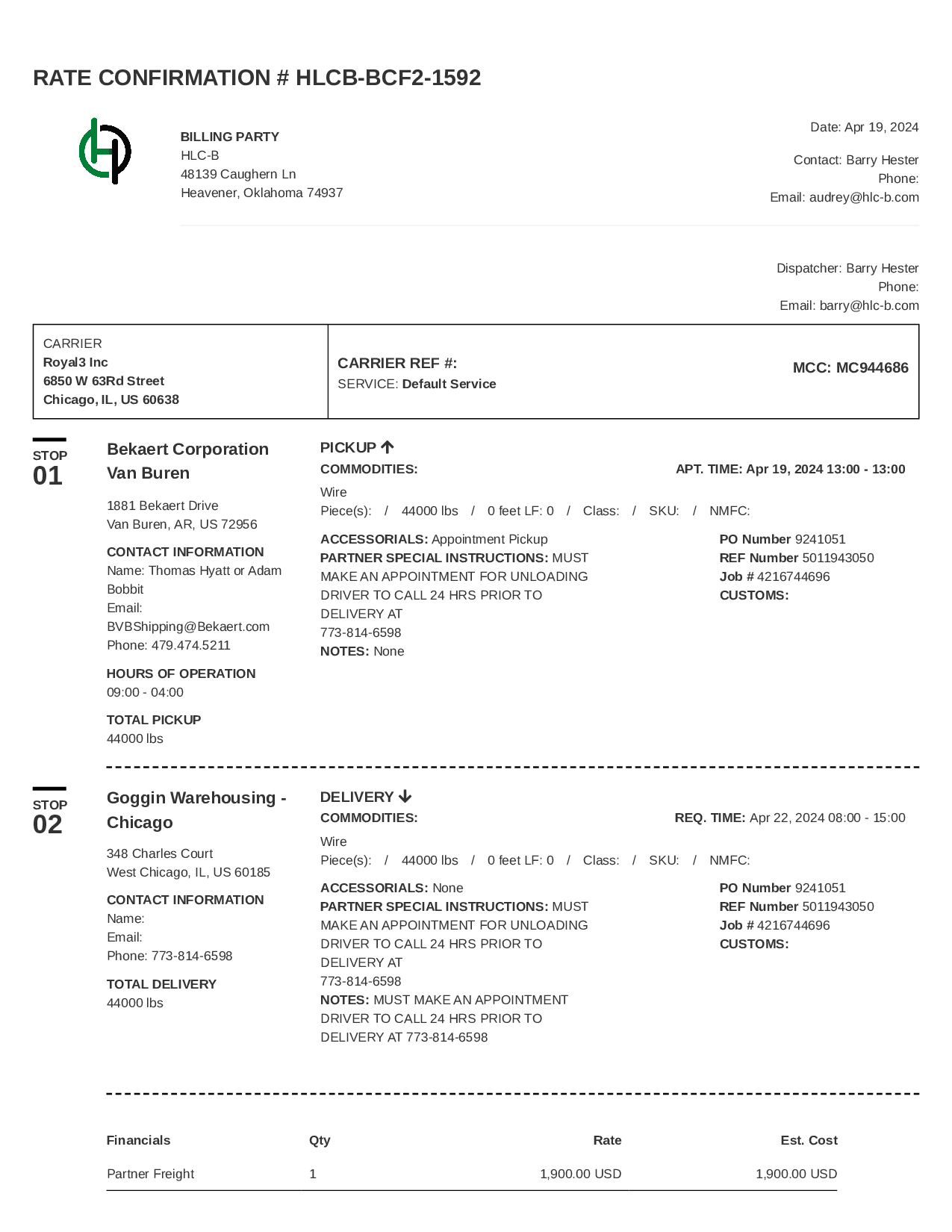 RATE CONFIRMATION # HLCB-BCF2-1592

BILLING PARTY
HLC-B
48139 Caughern Ln
Heavener, Oklahoma 74937

Date: Apr 19, 2024

Contact: Barry Hester
Phone:
Email: audrey@hlc-b.com

Dispatcher: Barry Hester
Phone:
Email: barry@hlc-b.com

CARRIER
Royal3 Inc
6850 W 63Rd Street
Chicago, IL, US 60638

CARRIER REF #:
SERVICE: Default Service

MCC: MC944686

STOP
01

Bekaert Corporation Van Buren

1881 Bekaert Drive
Van Buren, AR, US 72956

CONTACT INFORMATION
Name: Thomas Hyatt or Adam Bobbit
Email: BVBShipping@Bekaert.com
Phone: 479.474.5211

HOURS OF OPERATION
09:00 - 04:00

TOTAL PICKUP
44000 lbs

PICKUP
COMMODITIES:
APT. TIME: Apr 19, 2024 13:00 - 13:00
Wire
Piece(s): / 44000 lbs / 0 feet LF: 0 / Class: / SKU: / NMFC:

ACCESSORIALS: Appointment Pickup
PARTNER SPECIAL INSTRUCTIONS: MUST MAKE AN APPOINTMENT FOR UNLOADING DRIVER TO CALL 24 HRS PRIOR TO DELIVERY AT 773-814-6598
NOTES: None

PO Number 9241051
REF Number 5011943050
Job # 4216744696
CUSTOMS:

STOP
02

Goggin Warehousing - Chicago

348 Charles Court
West Chicago, IL, US 60185

CONTACT INFORMATION
Name:
Email:
Phone: 773-814-6598

TOTAL DELIVERY
44000 lbs

DELIVERY
COMMODITIES:
REQ. TIME: Apr 22, 2024 08:00 - 15:00
Wire
Piece(s): / 44000 lbs / 0 feet LF: 0 / Class: / SKU: / NMFC:

ACCESSORIALS: None
PARTNER SPECIAL INSTRUCTIONS: MUST MAKE AN APPOINTMENT FOR UNLOADING DRIVER TO CALL 24 HRS PRIOR TO DELIVERY AT 773-814-6598
NOTES: MUST MAKE AN APPOINTMENT DRIVER TO CALL 24 HRS PRIOR TO DELIVERY AT 773-814-6598

PO Number 9241051
REF Number 5011943050
Job # 4216744696
CUSTOMS:

| Financials | Qty | Rate | Est. Cost |
|---|---|---|---|
| Partner Freight | 1 | 1,900.00 USD | 1,900.00 USD |